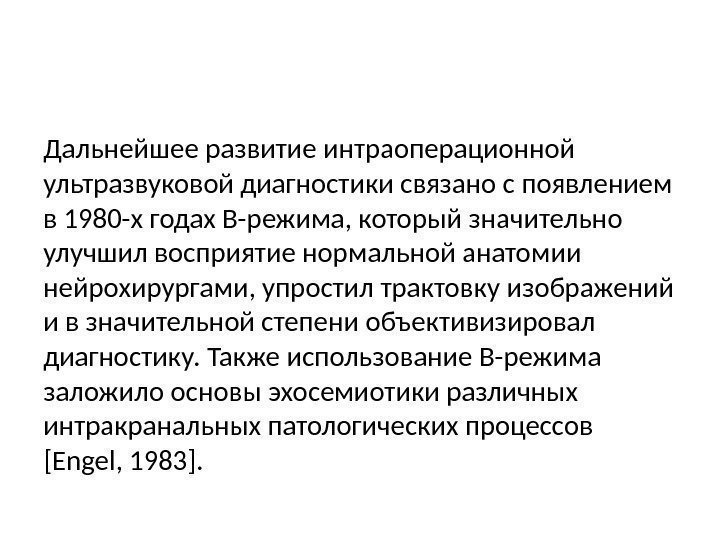 Дальнейшее развитие интраоперационной ультразвуковой диагностики связано с появлением в 1980-х годах В-режима, который значительно улучшил восприятие нормальной анатомии нейрохирургами, упростил трактовку изображений и в значительной степени объективизировал диагностику. Также использование В-режима заложило основы эхосемиотики различных интракранальных патологических процессов [Engel, 1983].